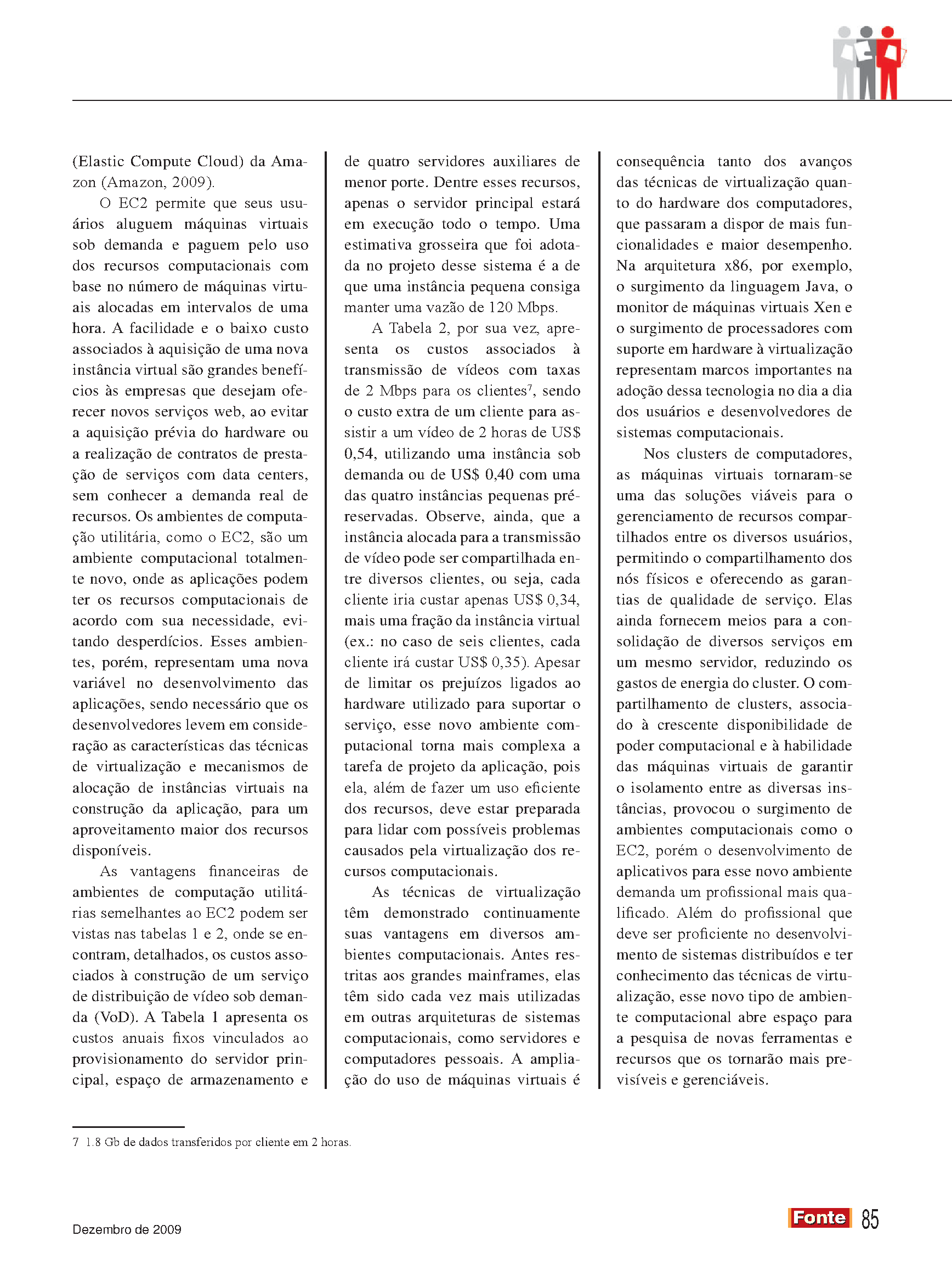 (Elastic Compute Cloud) da Amazon (Amazon, 2009).

O EC2 permite que seus usuários aluguem máquinas virtuais sob demanda e paguem pelo uso dos recursos computacionais com base no número de máquinas virtuais alocadas em intervalos de uma hora. A facilidade e o baixo custo associados à aquisição de uma nova instância virtual são grandes benefícios às empresas que desejam oferecer novos serviços web, ao evitar a aquisição prévia do hardware ou a realização de contratos de prestação de serviços com data centers, sem conhecer a demanda real de recursos. Os ambientes de computação utilitária, como o EC2, são um ambiente computacional totalmente novo, onde as aplicações podem ter os recursos computacionais de acordo com sua necessidade, evitando desperdícios. Esses ambientes, porém, representam uma nova variável no desenvolvimento das aplicações, sendo necessário que os desenvolvedores levem em consideração as características das técnicas de virtualização e mecanismos de alocação de instâncias virtuais na construção da aplicação, para um aproveitamento maior dos recursos disponíveis.

As vantagens financeiras de ambientes de computação utilitárias semelhantes ao EC2 podem ser vistas nas tabelas 1 e 2, onde se encontram, detalhados, os custos associados à construção de um serviço de distribuição de vídeo sob demanda (VoD). A Tabela 1 apresenta os custos anuais fixos vinculados ao provisionamento do servidor principal, espaço de armazenamento e de quatro servidores auxiliares de menor porte. Dentre esses recursos, apenas o servidor principal estará em execução todo o tempo. Uma estimativa grosseira que foi adotada no projeto desse sistema é a de que uma instância pequena consiga manter uma vazão de 120 Mbps.

A Tabela 2, por sua vez, apresenta os custos associados à transmissão de vídeos com taxas de 2 Mbps para os clientes$^7$, sendo o custo extra de um cliente para assistir a um vídeo de 2 horas de US$ 0,54, utilizando uma instância sob demanda ou de US$ 0,40 com uma das quatro instâncias pequenas pré-reservadas. Observe, ainda, que a instância alocada para a transmissão de vídeo pode ser compartilhada entre diversos clientes, ou seja, cada cliente iria custar apenas US$ 0,34, mais uma fração da instância virtual (ex.: no caso de seis clientes, cada cliente irá custar US$ 0,35). Apesar de limitar os prejuízos ligados ao hardware utilizado para suportar o serviço, esse novo ambiente computacional torna mais complexa a tarefa de projeto da aplicação, pois ela, além de fazer um uso eficiente dos recursos, deve estar preparada para lidar com possíveis problemas causados pela virtualização dos recursos computacionais.

As técnicas de virtualização têm demonstrado continuamente suas vantagens em diversos ambientes computacionais. Antes restritas aos grandes mainframes, elas têm sido cada vez mais utilizadas em outras arquiteturas de sistemas computacionais, como servidores e computadores pessoais. A ampliação do uso de máquinas virtuais é consequência tanto dos avanços das técnicas de virtualização quanto do hardware dos computadores, que passaram a dispor de mais funcionalidades e maior desempenho. Na arquitetura x86, por exemplo, o surgimento da linguagem Java, o monitor de máquinas virtuais Xen e o surgimento de processadores com suporte em hardware à virtualização representam marcos importantes na adoção dessa tecnologia no dia a dia dos usuários e desenvolvedores de sistemas computacionais.

Nos clusters de computadores, as máquinas virtuais tornaram-se uma das soluções viáveis para o gerenciamento de recursos compartilhados entre os diversos usuários, permitindo o compartilhamento dos nós físicos e oferecendo as garantias de qualidade de serviço. Elas ainda fornecem meios para a consolidação de diversos serviços em um mesmo servidor, reduzindo os gastos de energia do cluster. O compartilhamento de clusters, associado à crescente disponibilidade de poder computacional e à habilidade das máquinas virtuais de garantir o isolamento entre as diversas instâncias, provocou o surgimento de ambientes computacionais como o EC2, porém o desenvolvimento de aplicativos para esse novo ambiente demanda um profissional mais qualificado. Além do profissional que deve ser proficiente no desenvolvimento de sistemas distribuídos e ter conhecimento das técnicas de virtualização, esse novo tipo de ambiente computacional abre espaço para a pesquisa de novas ferramentas e recursos que os tornarão mais previsíveis e gerenciáveis.

7 1.8 Gb de dados transferidos por cliente em 2 horas.

Dezembro de 2009

Fonte 85